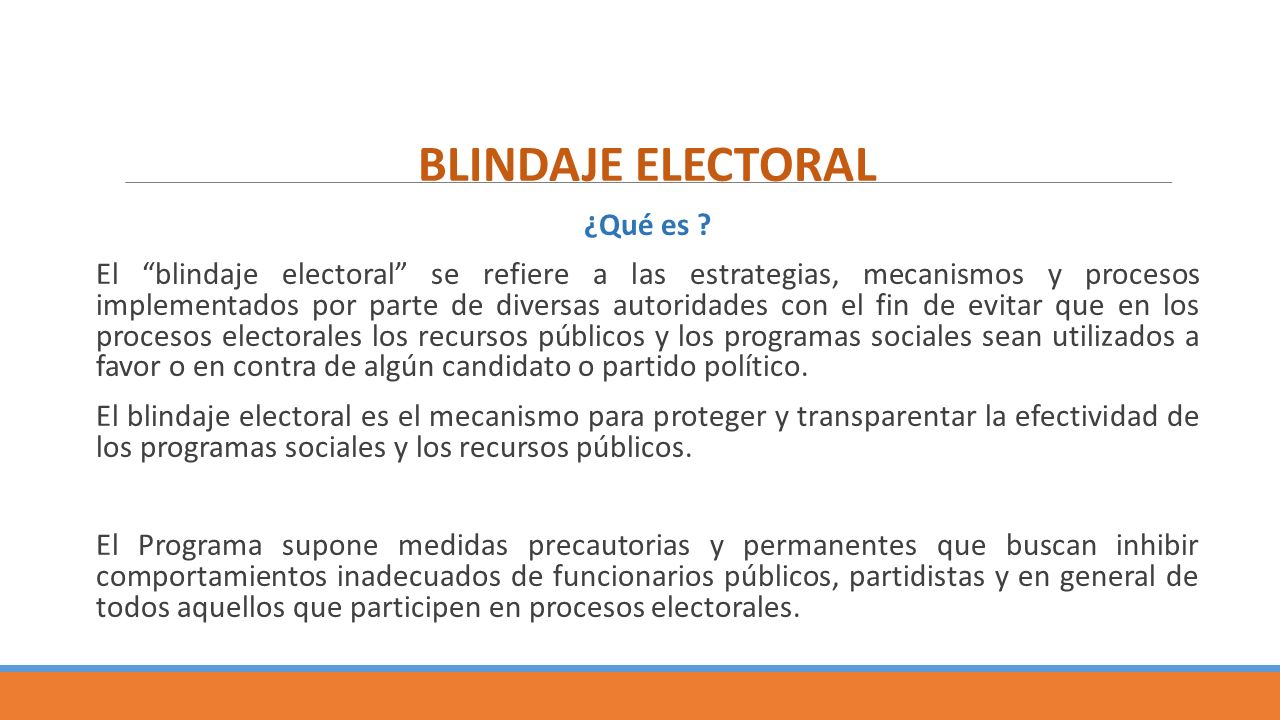 BLINDAJE ELECTORAL

¿Qué es ?

El “blindaje electoral” se refiere a las estrategias, mecanismos y procesos implementados por parte de diversas autoridades con el fin de evitar que en los procesos electorales los recursos públicos y los programas sociales sean utilizados a favor o en contra de algún candidato o partido político.

El blindaje electoral es el mecanismo para proteger y transparentar la efectividad de los programas sociales y los recursos públicos.

El Programa supone medidas precautorias y permanentes que buscan inhibir comportamientos inadecuados de funcionarios públicos, partidistas y en general de todos aquellos que participen en procesos electorales.